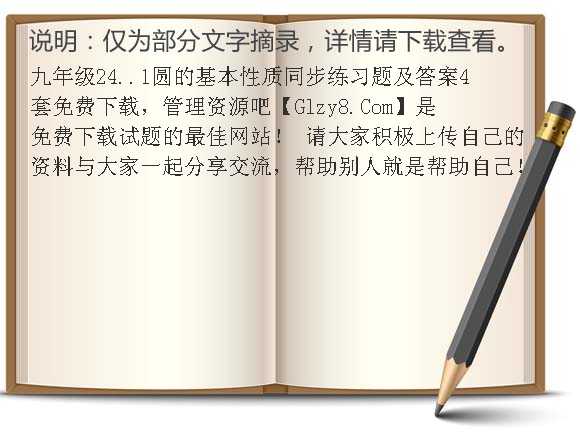 说明：仅为部分文字摘录，详情请下载查看。

九年级24..1圆的基本性质同步练习题及答案4套免费下载，管理资源吧【Glzy8.Com】是免费下载试题的最佳网站！ 请大家积极上传自己的资料与大家一起分享交流，帮助别人就是帮助自己！